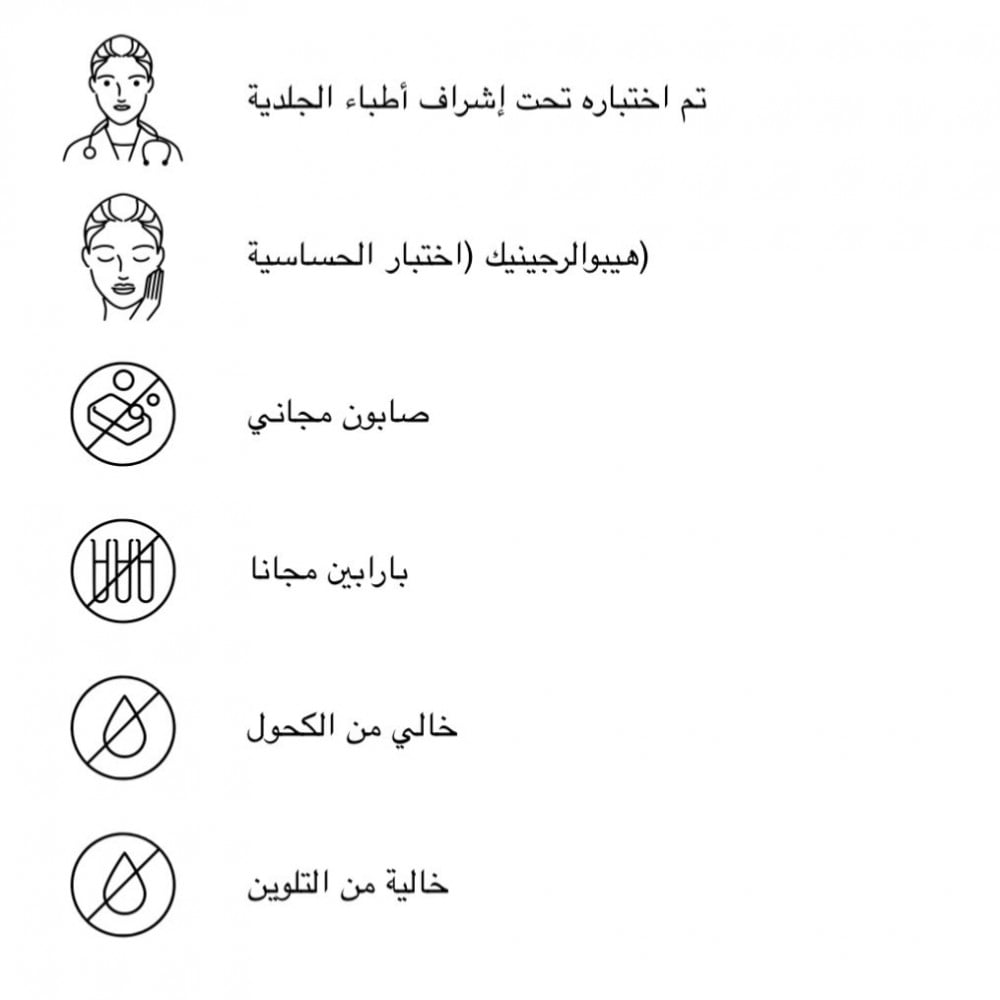 تم اختباره تحت إشراف أطباء الجلدية

هيبوالرجينيك (اختبار الحساسية)

صابون مجاني

بارابين مجانا

خالي من الكحول

خالية من التلوين